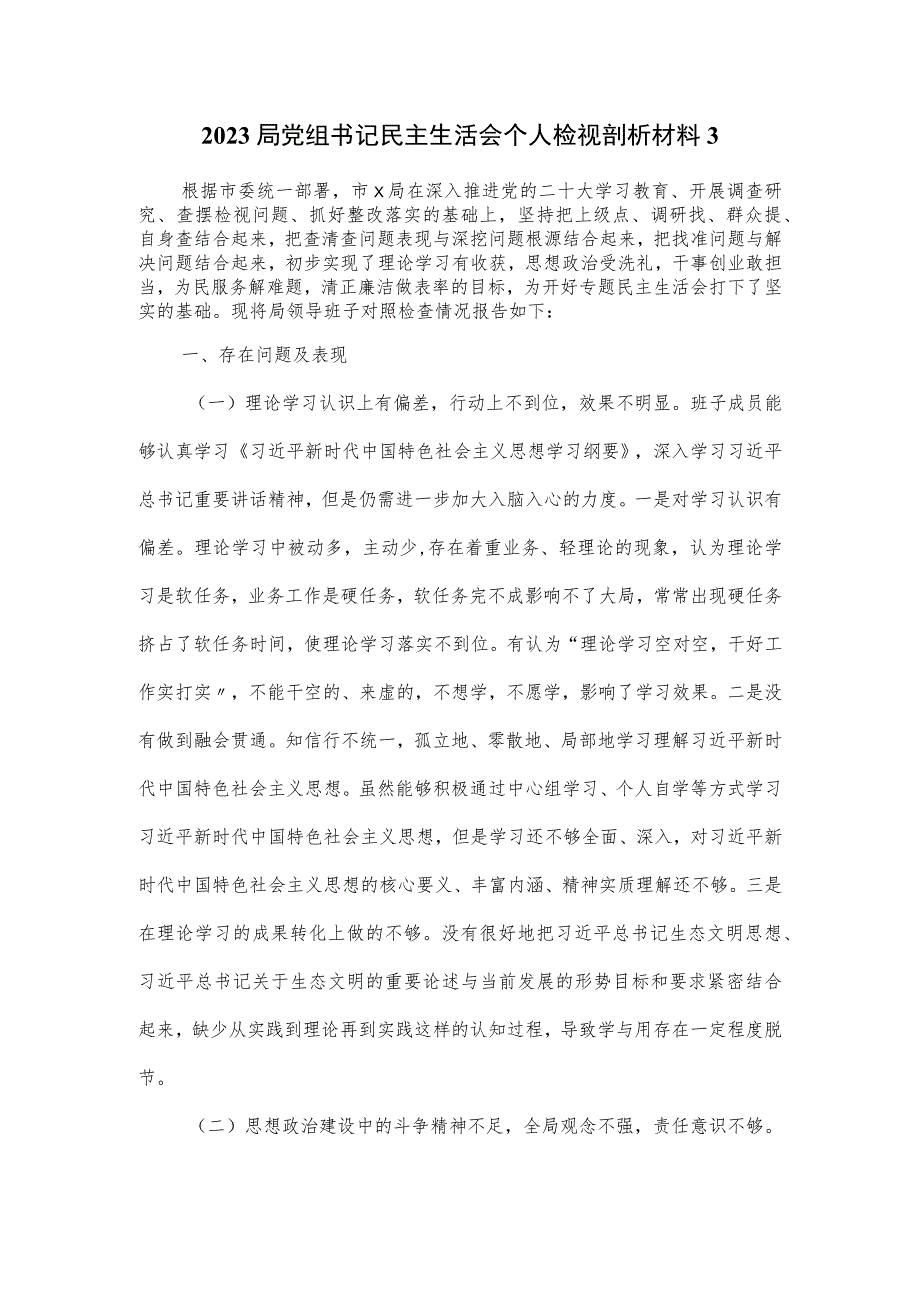 2023 局党组书记民主生活会个人检视剖析材料 3

根据市委统一部署，市 X 局在深入推进党的二十大学习教育、开展调查研究、查摆检视问题、抓好整改落实的基础上，坚持把上级点、调研找、群众提、自身查结合起来，把查清查问题表现与深挖问题根源结合起来，把找准问题与解决问题结合起来，初步实现了理论学习有收获，思想政治受洗礼，干事创业敢担当，为民服务解难题，清正廉洁做表率的目标，为开好专题民主生活会打下了坚实的基础。现将局领导班子对照检查情况报告如下：

一、存在问题及表现

（一）理论学习认识上有偏差，行动上不到位，效果不明显。班子成员能够认真学习《习近平新时代中国特色社会主义思想学习纲要》，深入学习习近平总书记重要讲话精神，但是仍需进一步加大入脑入心的力度。一是对学习认识有偏差。理论学习中被动多，主动少，存在着重业务、轻理论的现象，认为理论学习是软任务，业务工作是硬任务，软任务完不成影响不了大局，常常出现硬任务挤占了软任务时间，使理论学习落实不到位。有认为“理论学习空对空，干好工作实打实〃，不能干空的、来虚的，不想学，不愿学，影响了学习效果。二是没有做到融会贯通。知信行不统一，孤立地、零散地、局部地学习理解习近平新时代中国特色社会主义思想。虽然能够积极通过中心组学习、个人自学等方式学习习近平新时代中国特色社会主义思想，但是学习还不够全面、深入，对习近平新时代中国特色社会主义思想的核心要义、丰富内涵、精神实质理解还不够。三是在理论学习的成果转化上做的不够。没有很好地把习近平总书记生态文明思想、习近平总书记关于生态文明的重要论述与当前发展的形势目标和要求紧密结合起来，缺少从实践到理论再到实践这样的认知过程，导致学与用存在一定程度脱节。

（二）思想政治建设中的斗争精神不足，全局观念不强，责任意识不够。